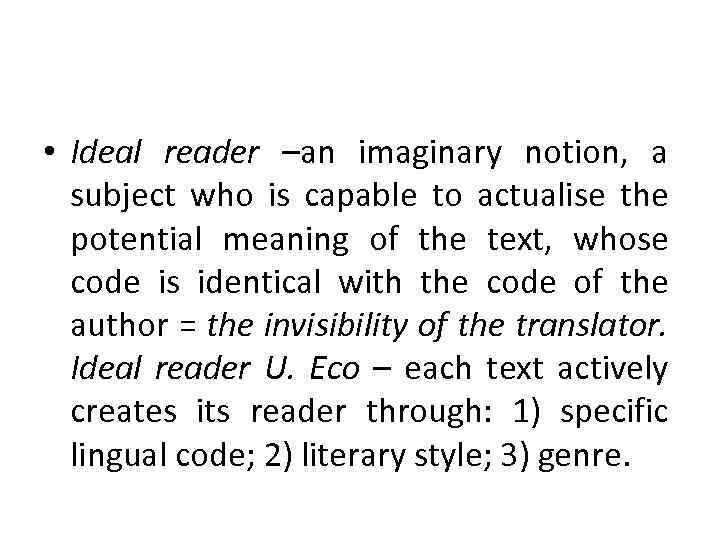 • Ideal reader –an imaginary notion, a subject who is capable to actualise the potential meaning of the text, whose code is identical with the code of the author = the invisibility of the translator. Ideal reader U. Eco – each text actively creates its reader through: 1) specific lingual code; 2) literary style; 3) genre.